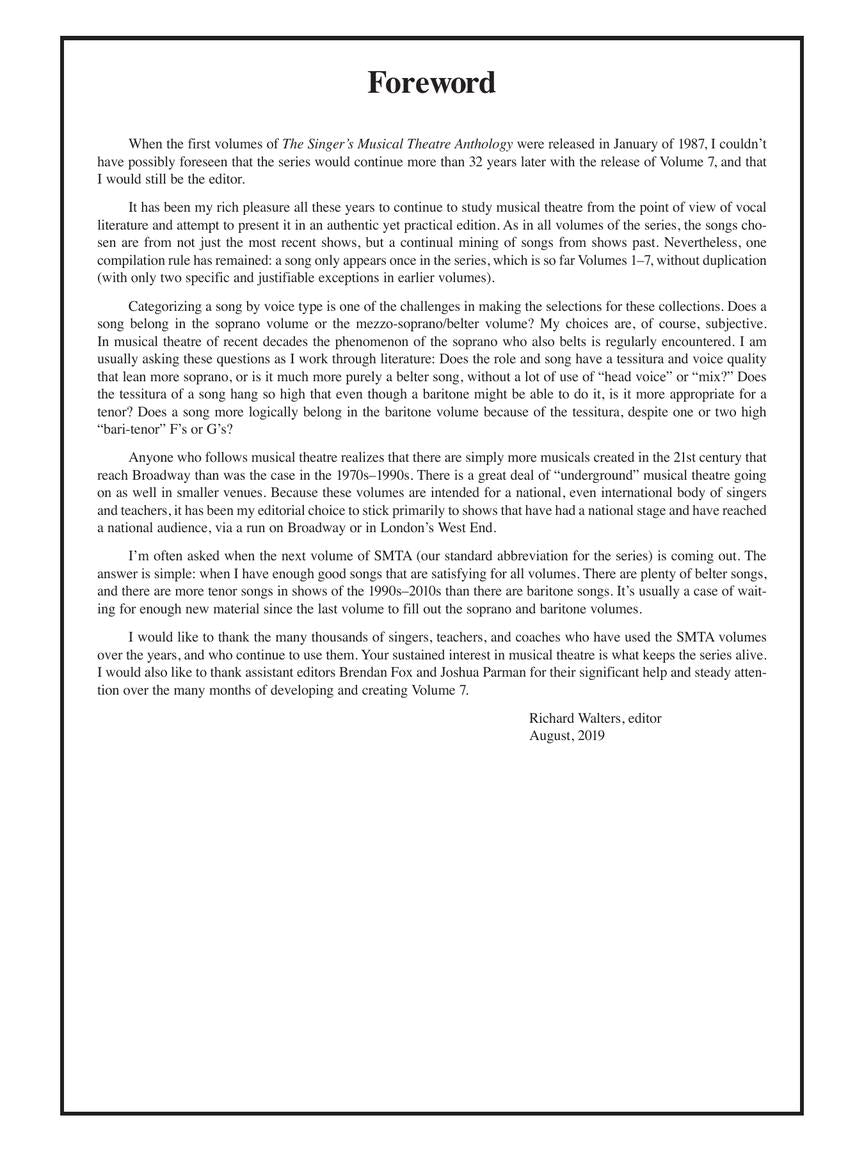 Foreword

When the first volumes of The Singer's Musical Theatre Anthology were released in January of 1987, I couldn't have possibly foreseen that the series would continue more than 32 years later with the release of Volume 7, and that I would still be the editor.

It has been my rich pleasure all these years to continue to study musical theatre from the point of view of vocal literature and attempt to present it in an authentic yet practical edition. As in all volumes of the series, the songs chosen are from not just the most recent shows, but a continual mining of songs from shows past. Nevertheless, one compilation rule has remained: a song only appears once in the series, which is so far Volumes 1–7, without duplication (with only two specific and justifiable exceptions in earlier volumes).

Categorizing a song by voice type is one of the challenges in making the selections for these collections. Does a song belong in the soprano volume or the mezzo-soprano/belter volume? My choices are, of course, subjective. In musical theatre of recent decades the phenomenon of the soprano who also belts is regularly encountered. I am usually asking these questions as I work through literature: Does the role and song have a tessitura and voice quality that lean more soprano, or is it much more purely a belter song, without a lot of use of "head voice" or "mix?" Does the tessitura of a song hang so high that even though a baritone might be able to do it, is it more appropriate for a tenor? Does a song more logically belong in the baritone volume because of the tessitura, despite one or two high "bari-tenor" F's or G's?

Anyone who follows musical theatre realizes that there are simply more musicals created in the 21st century that reach Broadway than was the case in the 1970s–1990s. There is a great deal of "underground" musical theatre going on as well in smaller venues. Because these volumes are intended for a national, even international body of singers and teachers, it has been my editorial choice to stick primarily to shows that have had a national stage and have reached a national audience, via a run on Broadway or in London's West End.

I'm often asked when the next volume of SMTA (our standard abbreviation for the series) is coming out. The answer is simple: when I have enough good songs that are satisfying for all volumes. There are plenty of belter songs, and there are more tenor songs in shows of the 1990s–2010s than there are baritone songs. It's usually a case of waiting for enough new material since the last volume to fill out the soprano and baritone volumes.

I would like to thank the many thousands of singers, teachers, and coaches who have used the SMTA volumes over the years, and who continue to use them. Your sustained interest in musical theatre is what keeps the series alive. I would also like to thank assistant editors Brendan Fox and Joshua Parman for their significant help and steady attention over the many months of developing and creating Volume 7.

Richard Walters, editor
August, 2019